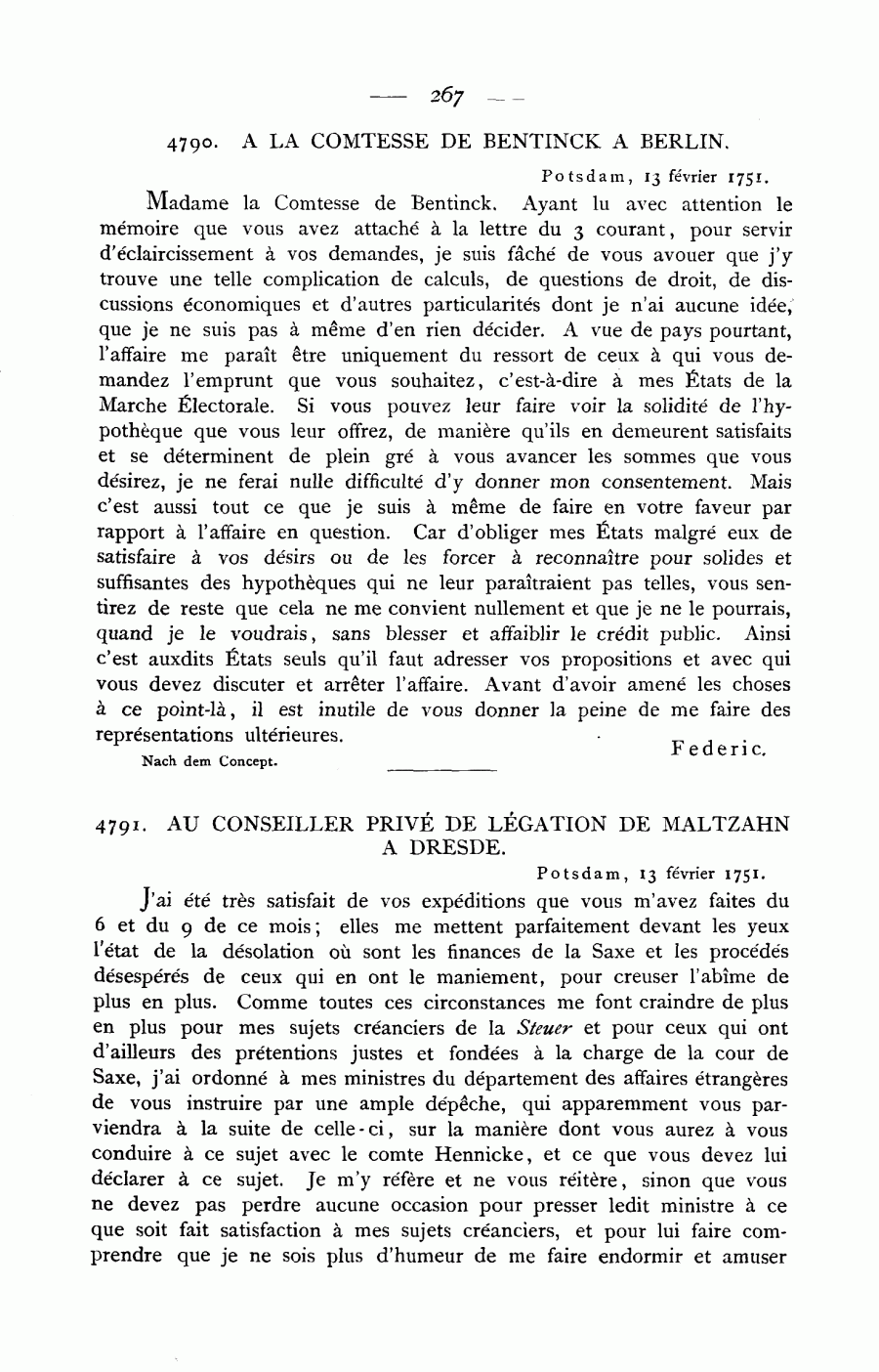 — 267 —

4790. A LA COMTESSE DE BENTINCK A BERLIN.

Potsdam, 13 février 1751.

Madame la Comtesse de Bentinck. Ayant lu avec attention le mémoire que vous avez attaché à la lettre du 3 courant, pour servir d'éclaircissement à vos demandes, je suis fâché de vous avouer que j'y trouve une telle complication de calculs, de questions de droit, de discussions économiques et d'autres particularités dont je n'ai aucune idée, que je ne suis pas à même d'en rien décider. A vue de pays pourtant, l'affaire me paraît être uniquement du ressort de ceux à qui vous demandez l'emprunt que vous souhaitez, c'est-à-dire à mes États de la Marche Électorale. Si vous pouvez leur faire voir la solidité de l'hypothèque que vous leur offrez, de manière qu'ils en demeurent satisfaits et se déterminent de plein gré à vous avancer les sommes que vous désirez, je ne ferai nulle difficulté d'y donner mon consentement. Mais c'est aussi tout ce que je suis à même de faire en votre faveur par rapport à l'affaire en question. Car d'obliger mes États malgré eux de satisfaire à vos désirs ou de les forcer à reconnaître pour solides et suffisantes des hypothèques qui ne leur paraîtraient pas telles, vous sentirez de reste que cela ne me convient nullement et que je ne le pourrais, quand je le voudrais, sans blesser et affaiblir le crédit public. Ainsi c'est auxdits États seuls qu'il faut adresser vos propositions et avec qui vous devez discuter et arrêter l'affaire. Avant d'avoir amené les choses à ce point-là, il est inutile de vous donner la peine de me faire des représentations ultérieures.

Federic.

Nach dem Concept.

4791. AU CONSEILLER PRIVÉ DE LÉGATION DE MALTZAHN A DRESDE.

Potsdam, 13 février 1751.

J'ai été très satisfait de vos expéditions que vous m'avez faites du 6 et du 9 de ce mois; elles me mettent parfaitement devant les yeux l'état de la désolation où sont les finances de la Saxe et les procédés désespérés de ceux qui en ont le maniement, pour creuser l'abîme de plus en plus. Comme toutes ces circonstances me font craindre de plus en plus pour mes sujets créanciers de la Steuer et pour ceux qui ont d'ailleurs des prétentions justes et fondées à la charge de la cour de Saxe, j'ai ordonné à mes ministres du département des affaires étrangères de vous instruire par une ample dépêche, qui apparemment vous parviendra à la suite de celle-ci, sur la manière dont vous aurez à vous conduire à ce sujet avec le comte Hennicke, et ce que vous devez lui déclarer à ce sujet. Je m'y réfère et ne vous réitère, sinon que vous ne devez pas perdre aucune occasion pour presser ledit ministre à ce que soit fait satisfaction à mes sujets créanciers, et pour lui faire comprendre que je ne sois plus d'humeur de me faire endormir et amuser